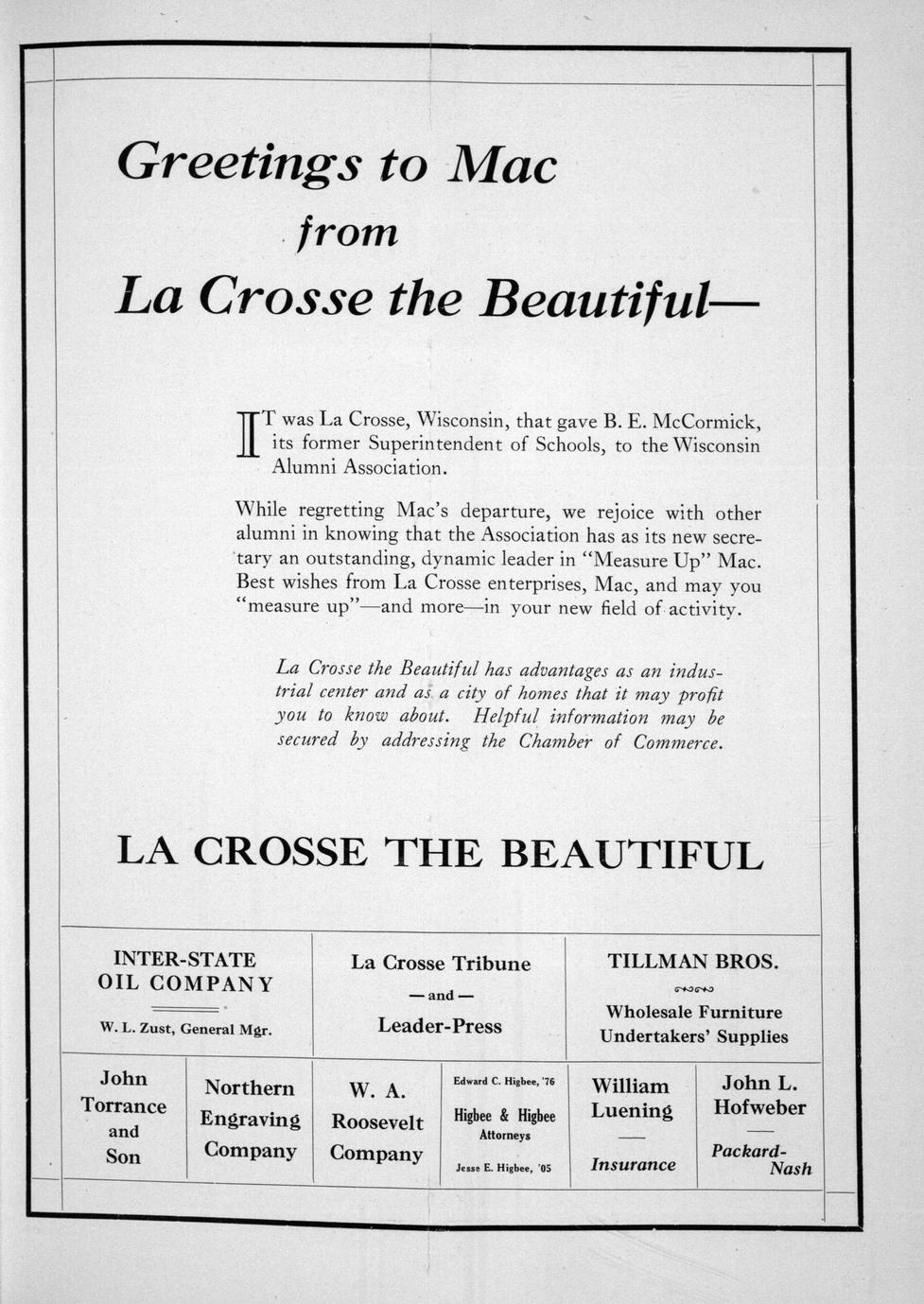 Greetings to Mac
from
La Crosse the Beautiful—

IT was La Crosse, Wisconsin, that gave B. E. McCormick, its former Superintendent of Schools, to the Wisconsin Alumni Association.

While regretting Mac's departure, we rejoice with other alumni in knowing that the Association has as its new secretary an outstanding, dynamic leader in "Measure Up" Mac. Best wishes from La Crosse enterprises, Mac, and may you "measure up"—and more—in your new field of activity.

La Crosse the Beautiful has advantages as an industrial center and as a city of homes that it may profit you to know about. Helpful information may be secured by addressing the Chamber of Commerce.

LA CROSSE THE BEAUTIFUL

INTER-STATE OIL COMPANY
W. L. Zust, General Mgr.

La Crosse Tribune
— and —
Leader-Press

TILLMAN BROS.
Wholesale Furniture
Undertakers' Supplies

John Torrance and Son

Northern Engraving Company

W. A. Roosevelt Company

Edward C. Higbee, '76
Higbee & Higbee
Attorneys
Jesse E. Higbee, '05

William Luening
Insurance

John L. Hofweber
Packard-Nash